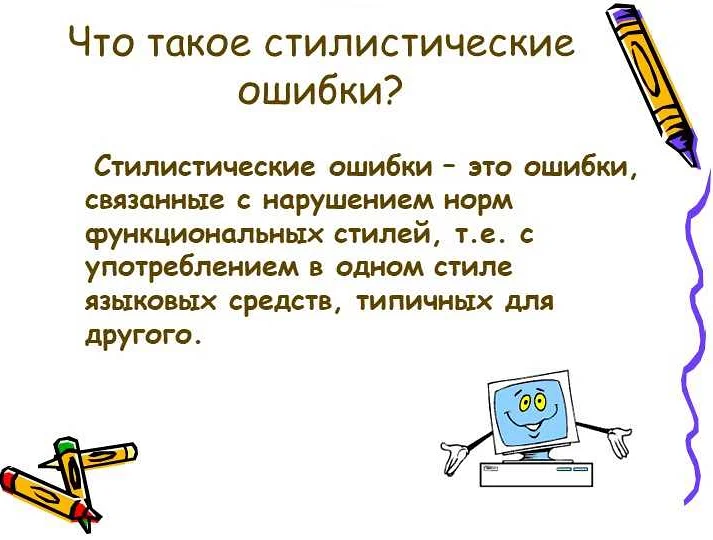 Что такое стилистические ошибки?

Стилистические ошибки – это ошибки, связанные с нарушением норм функциональных стилей, т.е. с употреблением в одном стиле языковых средств, типичных для другого.